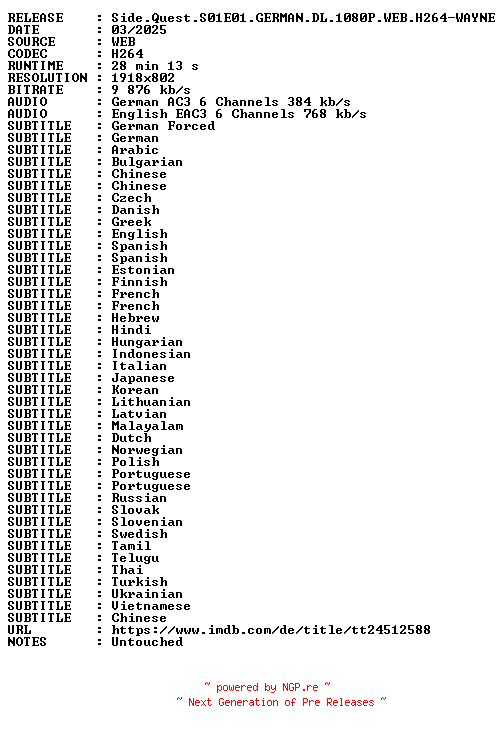 RELEASE : Side.Quest.S01E01.GERMAN.DL.1080P.WEB.H264-WAYNE
DATE : 03/2025
SOURCE : WEB
CODEC : H264
RUNTIME : 28 min 13 s
RESOLUTION : 1918x802
BITRATE : 9 876 kb/s
AUDIO : German AC3 6 Channels 384 kb/s
AUDIO : English EAC3 6 Channels 768 kb/s
SUBTITLE : German Forced
SUBTITLE : German
SUBTITLE : Arabic
SUBTITLE : Bulgarian
SUBTITLE : Chinese
SUBTITLE : Chinese
SUBTITLE : Czech
SUBTITLE : Danish
SUBTITLE : Greek
SUBTITLE : English
SUBTITLE : Spanish
SUBTITLE : Spanish
SUBTITLE : Estonian
SUBTITLE : Finnish
SUBTITLE : French
SUBTITLE : French
SUBTITLE : Hebrew
SUBTITLE : Hindi
SUBTITLE : Hungarian
SUBTITLE : Indonesian
SUBTITLE : Italian
SUBTITLE : Japanese
SUBTITLE : Korean
SUBTITLE : Lithuanian
SUBTITLE : Latvian
SUBTITLE : Malayalam
SUBTITLE : Dutch
SUBTITLE : Norwegian
SUBTITLE : Polish
SUBTITLE : Portuguese
SUBTITLE : Portuguese
SUBTITLE : Russian
SUBTITLE : Slovak
SUBTITLE : Slovenian
SUBTITLE : Swedish
SUBTITLE : Tamil
SUBTITLE : Telugu
SUBTITLE : Thai
SUBTITLE : Turkish
SUBTITLE : Ukrainian
SUBTITLE : Vietnamese
SUBTITLE : Chinese
URL : https://www.imdb.com/de/title/tt24512588
NOTES : Untouched

~ powered by NGP.re ~
~ Next Generation of Pre Releases ~